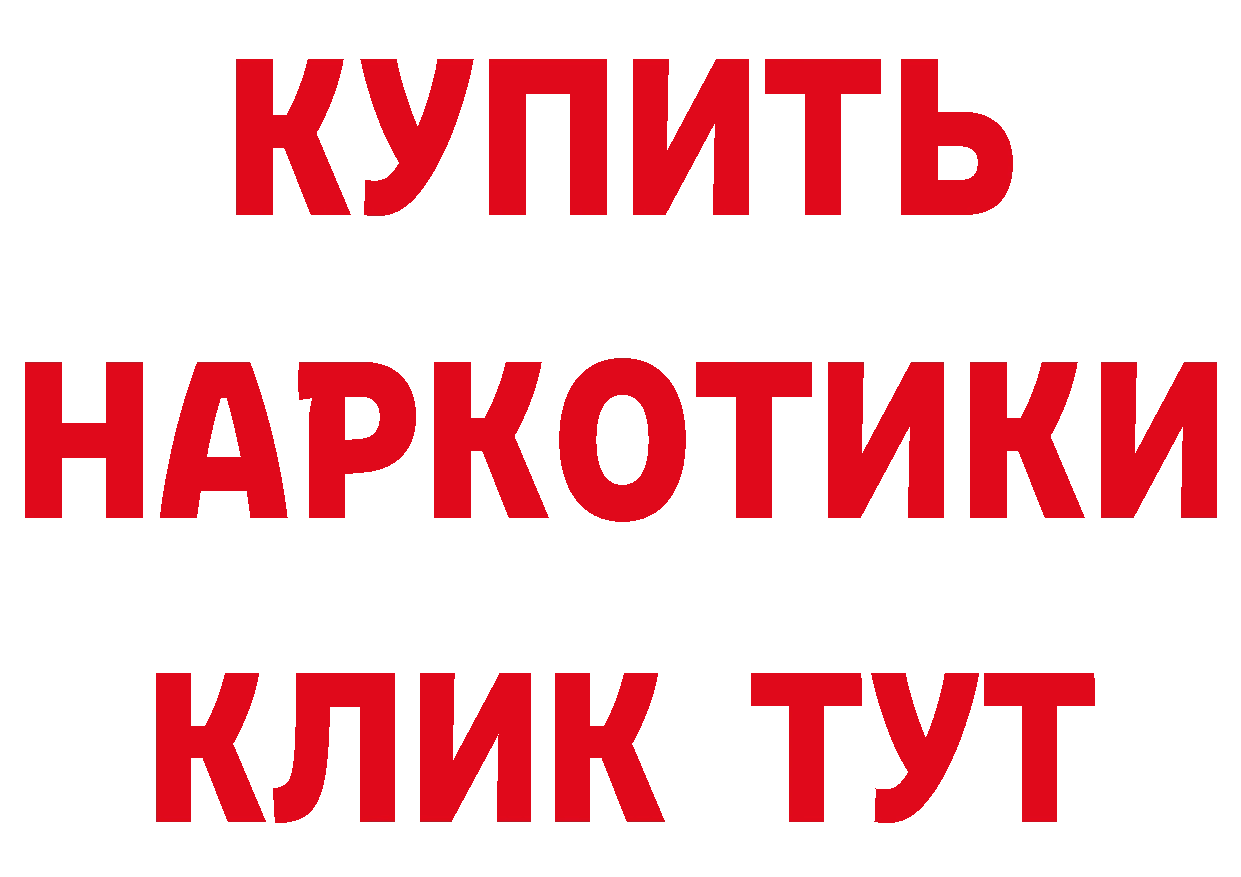 КУПИТЬ НАРКОТИКИ КЛИК ТУТ